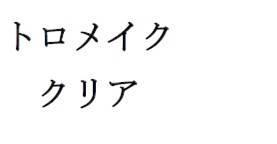 トロメイク
クリア